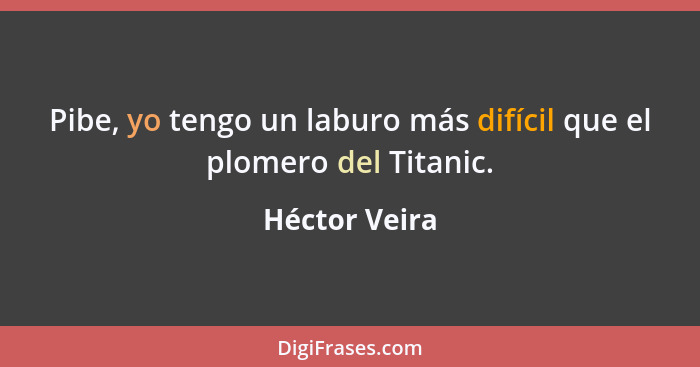 Pibe, yo tengo un laburo más difícil que el plomero del Titanic.

Héctor Veira

DigiFrases.com